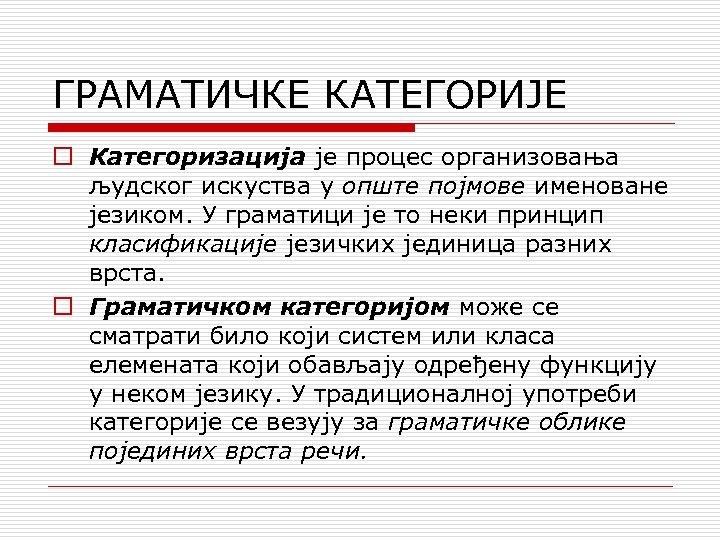 ГРАМАТИЧКЕ КАТЕГОРИЈЕ

Категоризација је процес организовања људског искуства у опште појмове именоване језиком. У граматици је то неки принцип класификације језичких јединица разних врста.

Граматичком категоријом може се сматрати било који систем или класа елемената који обављају одређену функцију у неком језику. У традиционалној употреби категорије се везују за граматичке облике појединих врста речи.